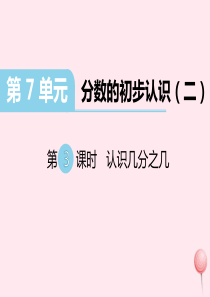 第 7 单元 分数的初步认识（二）

第 3 课时 认识几分之几